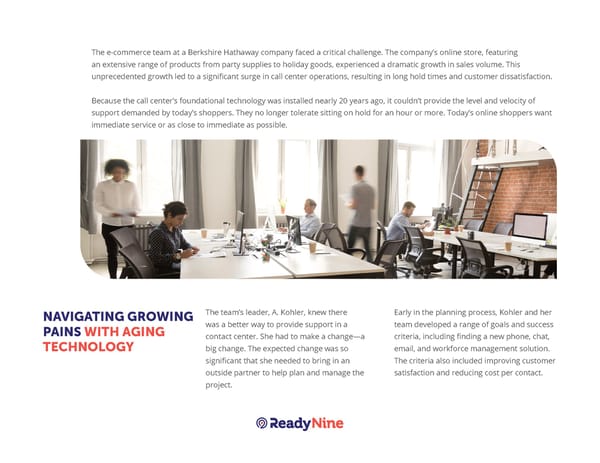 The e-commerce team at a Berkshire Hathaway company faced a critical challenge. The company's online store, featuring an extensive range of products from party supplies to holiday goods, experienced a dramatic growth in sales volume. This unprecedented growth led to a significant surge in call center operations, resulting in long hold times and customer dissatisfaction.

Because the call center's foundational technology was installed nearly 20 years ago, it couldn't provide the level and velocity of support demanded by today's shoppers. They no longer tolerate sitting on hold for an hour or more. Today's online shoppers want immediate service or as close to immediate as possible.

NAVIGATING GROWING PAINS WITH AGING TECHNOLOGY

The team's leader, A. Kohler, knew there was a better way to provide support in a contact center. She had to make a change—a big change. The expected change was so significant that she needed to bring in an outside partner to help plan and manage the project.

Early in the planning process, Kohler and her team developed a range of goals and success criteria, including finding a new phone, chat, email, and workforce management solution. The criteria also included improving customer satisfaction and reducing cost per contact.

ReadyNine